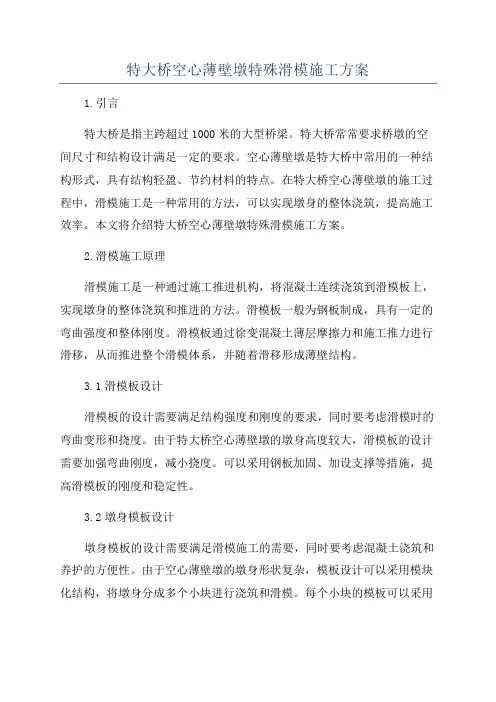 特大桥空心薄壁墩特殊滑模施工方案

1.引言

特大桥是指主跨超过1000米的大型桥梁。特大桥常常要求桥墩的空间尺寸和结构设计满足一定的要求。空心薄壁墩是特大桥中常用的一种结构形式，具有结构轻盈、节约材料的特点。在特大桥空心薄壁墩的施工过程中，滑模施工是一种常用的方法，可以实现墩身的整体浇筑，提高施工效率。本文将介绍特大桥空心薄壁墩特殊滑模施工方案。

2.滑模施工原理

滑模施工是一种通过施工推进机构，将混凝土连续浇筑到滑模板上，实现墩身的整体浇筑和推进的方法。滑模板一般为钢板制成，具有一定的弯曲强度和整体刚度。滑模板通过徐变混凝土薄层摩擦力和施工推力进行滑移，从而推进整个滑模体系，并随着滑移形成薄壁结构。

3.1滑模板设计

滑模板的设计需要满足结构强度和刚度的要求，同时要考虑滑模时的弯曲变形和挠度。由于特大桥空心薄壁墩的墩身高度较大，滑模板的设计需要加强弯曲刚度，减小挠度。可以采用钢板加固、加设支撑等措施，提高滑模板的刚度和稳定性。

3.2墩身模板设计

墩身模板的设计需要满足滑模施工的需要，同时要考虑混凝土浇筑和养护的方便性。由于空心薄壁墩的墩身形状复杂，模板设计可以采用模块化结构，将墩身分成多个小块进行浇筑和滑模。每个小块的模板可以采用